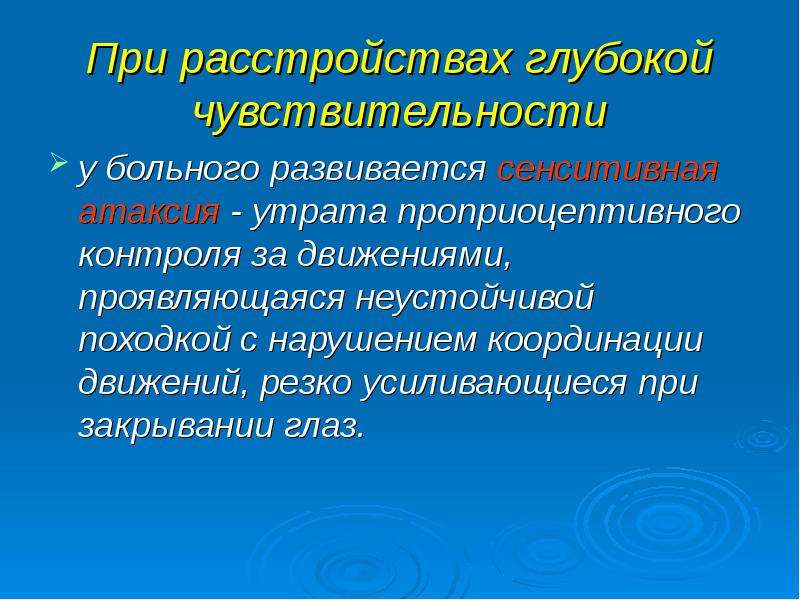 При расстройствах глубокой чувствительности

у больного развивается сенситивная атаксия - утрата проприоцептивного контроля за движениями, проявляющаяся неустойчивой походкой с нарушением координации движений, резко усиливающиеся при закрывании глаз.